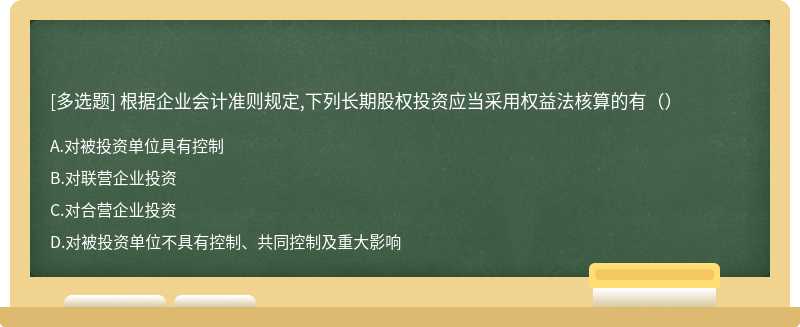 [多选题] 根据企业会计准则规定,下列长期股权投资应当采用权益法核算的有（）

A.对被投资单位具有控制

B.对联营企业投资

C.对合营企业投资

D.对被投资单位不具有控制、共同控制及重大影响